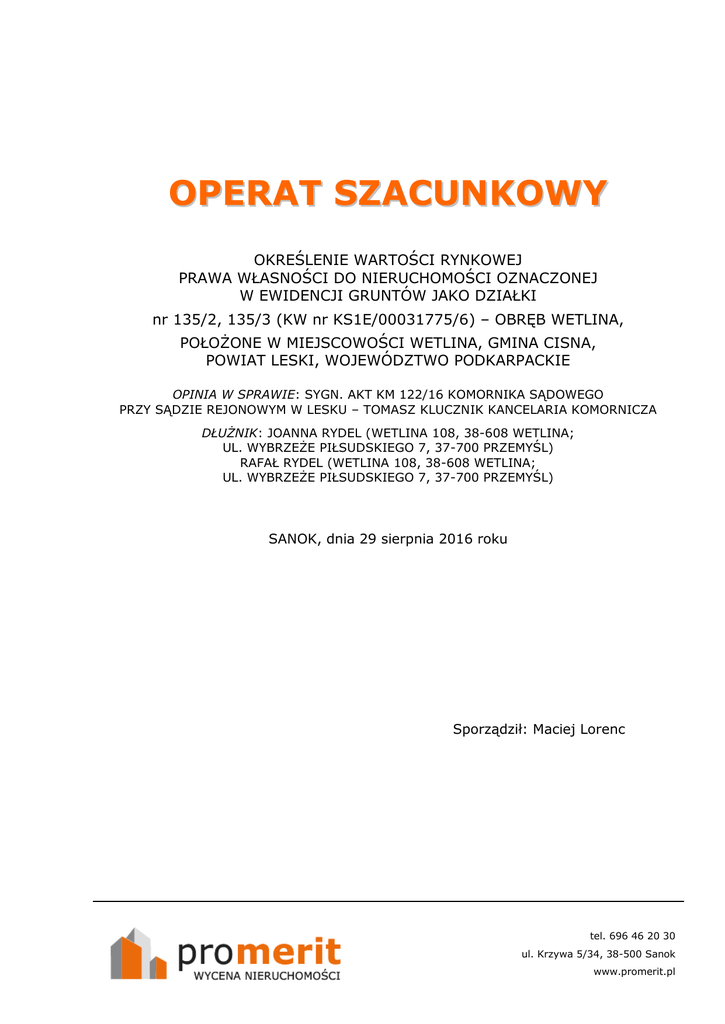 OPERAT SZACUNKOWY

OKREŚLENIE WARTOŚCI RYNKOWEJ
PRAWA WŁASNOŚCI DO NIERUCHOMOŚCI OZNACZONEJ
W EWIDENCJI GRUNTÓW JAKO DZIAŁKI
nr 135/2, 135/3 (KW nr KS1E/00031775/6) – OBRĘB WETLINA,
POŁOŻONE W MIEJSCOWOŚCI WETLINA, GMINA CISNA,
POWIAT LESKI, WOJEWÓDZTWO PODKARPACKIE

OPINIA W SPRAWIE: SYGN. AKT KM 122/16 KOMORNIKA SĄDOWEGO
PRZY SĄDZIE REJONOWYM W LESKU – TOMASZ KLUCZNIK KANCELARIA KOMORNICZA

DŁUŻNIK: JOANNA RYDEL (WETLINA 108, 38-608 WETLINA;
UL. WYBRZEŻE PIŁSUDSKIEGO 7, 37-700 PRZEMYŚL)
RAFAŁ RYDEL (WETLINA 108, 38-608 WETLINA;
UL. WYBRZEŻE PIŁSUDSKIEGO 7, 37-700 PRZEMYŚL)

SANOK, dnia 29 sierpnia 2016 roku

Sporządził: Maciej Lorenc

promerit
WYCENA NIERUCHOMOŚCI

tel. 696 46 20 30
ul. Krzywa 5/34, 38-500 Sanok
www.promerit.pl